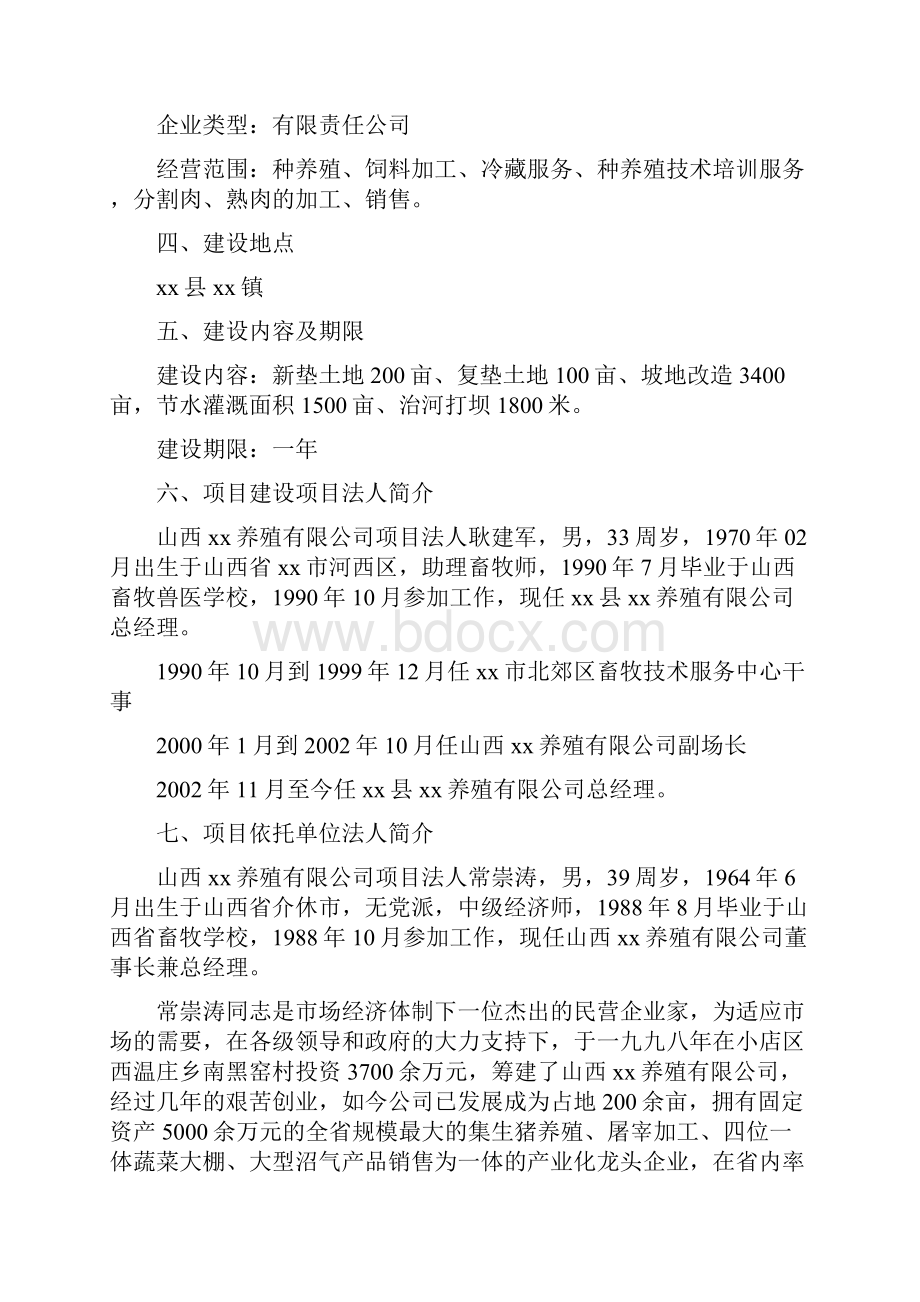 企业类型：有限责任公司

经营范围：种养殖、饲料加工、冷藏服务、种养殖技术培训服务，分割肉、熟肉的加工、销售。

四、建设地点

xx 县 xx 镇

五、建设内容及期限

建设内容：新垫土地 200 亩、复垫土地 100 亩、坡地改造 3400 亩，节水灌溉面积 1500 亩、治河打坝 1800 米。

建设期限：一年

六、项目建设项目法人简介

山西 xx 养殖有限公司项目法人耿建军，男，33 周岁，1970 年 02 月出生于山西省 xx 市河西区，助理畜牧师，1990 年 7 月毕业于山西畜牧兽医学校，1990 年 10 月参加工作，现任 xx 县 xx 养殖有限公司总经理。

www.bdocx.com

1990 年 10 月到 1999 年 12 月任 xx 市北郊区畜牧技术服务中心干事

2000 年 1 月到 2002 年 10 月任山西 xx 养殖有限公司副场长

2002 年 11 月至今任 xx 县 xx 养殖有限公司总经理。

七、项目依托单位法人简介

山西 xx 养殖有限公司项目法人常崇涛，男，39 周岁，1964 年 6 月出生于山西省介休市，无党派，中级经济师，1988 年 8 月毕业于山西省畜牧学校，1988 年 10 月参加工作，现任山西 xx 养殖有限公司董事长兼总经理。

常崇涛同志是市场经济体制下一位杰出的民营企业家，为适应市场的需要，在各级领导和政府的大力支持下，于一九九八年在小店区西温庄乡南黑窑村投资 3700 余万元，筹建了山西 xx 养殖有限公司，经过几年的艰苦创业，如今公司已发展成为占地 200 余亩，拥有固定资产 5000 余万元的全省规模最大的集生猪养殖、屠宰加工、四位一体蔬菜大棚、大型沼气产品销售为一体的产业化龙头企业，在省内率